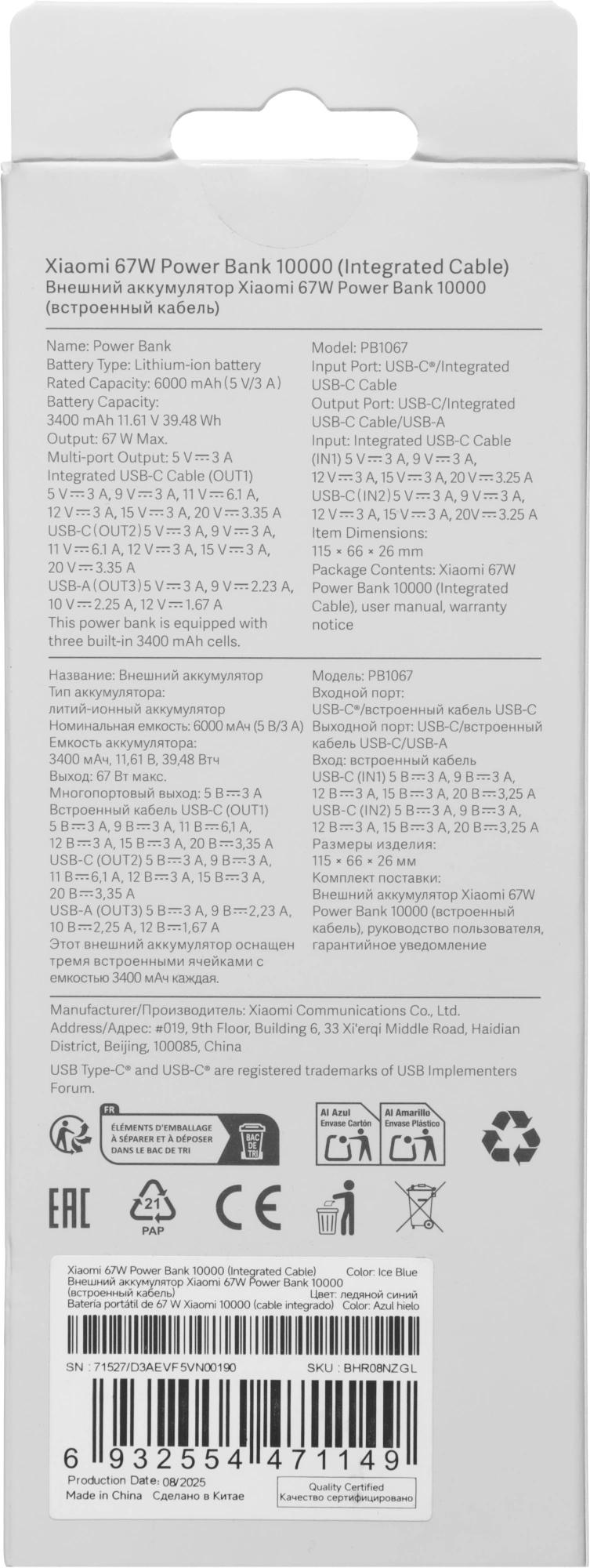 Xiaomi 67W Power Bank 10000 (Integrated Cable)
Внешний аккумулятор Xiaomi 67W Power Bank 10000 (встроенный кабель)

Name: Power Bank
Battery Type: Lithium-ion battery
Rated Capacity: 6000 mAh (5 V/3 A)
Battery Capacity:
3400 mAh 11.61 V 39.48 Wh
Output: 67 W Max.
Multi-port Output: 5 V ⎓ 3 A
Integrated USB-C Cable (OUT1)
5 V ⎓ 3 A, 9 V ⎓ 3 A, 11 V ⎓ 6.1 A, 12 V ⎓ 3 A, 15 V ⎓ 3 A, 20 V ⎓ 3.35 A
USB-C (OUT2) 5 V ⎓ 3 A, 9 V ⎓ 3 A, 11 V ⎓ 6.1 A, 12 V ⎓ 3 A, 15 V ⎓ 3 A, 20 V ⎓ 3.35 A
USB-A (OUT3) 5 V ⎓ 3 A, 9 V ⎓ 2.23 A, 10 V ⎓ 2.25 A, 12 V ⎓ 1.67 A
This power bank is equipped with three built-in 3400 mAh cells.

Model: PB1067
Input Port: USB-C®/Integrated USB-C Cable
Output Port: USB-C/Integrated USB-C Cable/USB-A
Input: Integrated USB-C Cable (IN1) 5 V ⎓ 3 A, 9 V ⎓ 3 A, 12 V ⎓ 3 A, 15 V ⎓ 3 A, 20 V ⎓ 3.25 A
USB-C (IN2) 5 V ⎓ 3 A, 9 V ⎓ 3 A, 12 V ⎓ 3 A, 15 V ⎓ 3 A, 20V ⎓ 3.25 A
Item Dimensions:
115 × 66 × 26 mm
Package Contents: Xiaomi 67W Power Bank 10000 (Integrated Cable), user manual, warranty notice

Название: Внешний аккумулятор
Тип аккумулятора:
литий-ионный аккумулятор
Номинальная емкость: 6000 мАч (5 В/3 А)
Емкость аккумулятора:
3400 мАч, 11,61 В, 39,48 Втч
Выход: 67 Вт макс.
Многопортовый выход: 5 В ⎓ 3 А
Встроенный кабель USB-C (OUT1)
5 В ⎓ 3 А, 9 В ⎓ 3 А, 11 В ⎓ 6,1 А, 12 В ⎓ 3 А, 15 В ⎓ 3 А, 20 В ⎓ 3,35 А
USB-C (OUT2) 5 В ⎓ 3 А, 9 В ⎓ 3 А, 11 В ⎓ 6,1 А, 12 В ⎓ 3 А, 15 В ⎓ 3 А, 20 В ⎓ 3,35 А
USB-A (OUT3) 5 В ⎓ 3 А, 9 В ⎓ 2,23 А, 10 В ⎓ 2,25 А, 12 В ⎓ 1,67 А
Этот внешний аккумулятор оснащен тремя встроенными ячейками с емкостью 3400 мАч каждая.

Модель: PB1067
Входной порт:
USB-C®/встроенный кабель USB-C
Выходной порт: USB-C/встроенный кабель USB-C/USB-A
Вход: встроенный кабель
USB-C (IN1) 5 В ⎓ 3 А, 9 В ⎓ 3 А, 12 В ⎓ 3 А, 15 В ⎓ 3 А, 20 В ⎓ 3,25 А
USB-C (IN2) 5 В ⎓ 3 А, 9 В ⎓ 3 А, 12 В ⎓ 3 А, 15 В ⎓ 3 А, 20 В ⎓ 3,25 А
Размеры изделия:
115 × 66 × 26 мм
Комплект поставки:
Внешний аккумулятор Xiaomi 67W Power Bank 10000 (встроенный кабель), руководство пользователя, гарантийное уведомление

Manufacturer/Производитель: Xiaomi Communications Co., Ltd.
Address/Адрес: #019, 9th Floor, Building 6, 33 Xi'erqi Middle Road, Haidian District, Beijing, 100085, China

USB Type-C® and USB-C® are registered trademarks of USB Implementers Forum.

FR
ÉLÉMENTS D'EMBALLAGE À SÉPARER ET À DÉPOSER DANS LE BAC DE TRI
BAC DE TRI

Al Azul
Envase Cartón
Al Amarillo
Envase Plástico

EAC
21
PAP
CE

Xiaomi 67W Power Bank 10000 (Integrated Cable) Color: Ice Blue
Внешний аккумулятор Xiaomi 67W Power Bank 10000 (встроенный кабель) Цвет: ледяной синий
Batería portátil de 67 W Xiaomi 10000 (cable integrado) Color: Azul hielo

SN : 71527/D3AEVF5VN00190
SKU : BHR08NZGL

6 932554 471149
Production Date: 08/2025
Made in China Сделано в Китае
Quality Certified
Качество сертифицировано